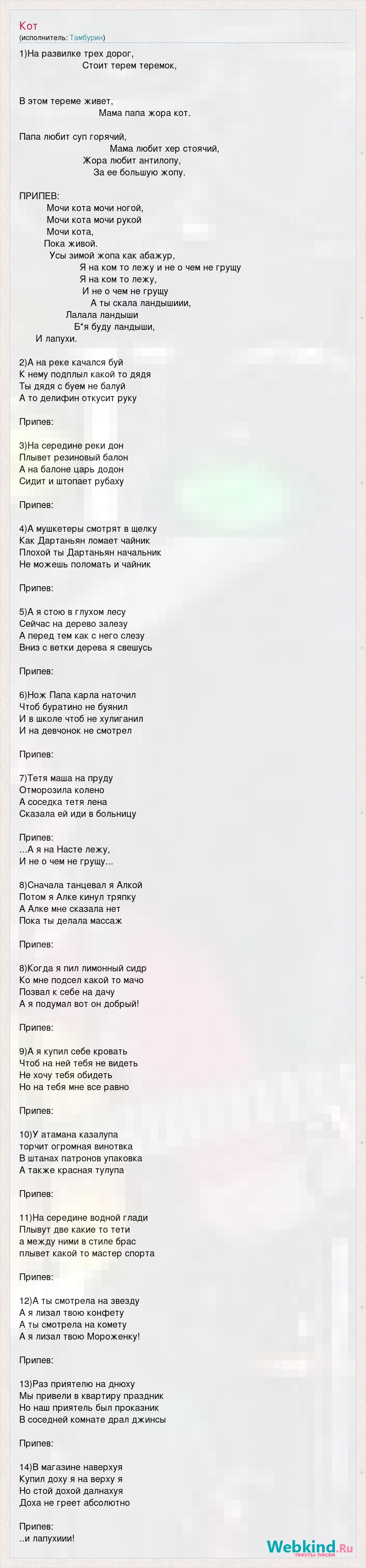 Кот
(исполнитель: Тамбурин)

1)На развилке трех дорог,
Стоит терем теремок,

В этом тереме живет,
Мама папа жора кот.

Папа любит суп горячий,
Мама любит хер стоячий,
Жора любит антилопу,
За ее большую жопу.

ПРИПЕВ:
Мочи кота мочи ногой,
Мочи кота мочи рукой
Мочи кота,
Пока живой.
Усы зимой жопа как абажур,
Я на ком то лежу и не о чем не грущу
Я на ком то лежу,
И не о чем не грущу
А ты скала ландышиии,
Лалала ландыши
Б*я буду ландыши,
И лапухи.

2)А на реке качался буй
К нему подплыл какой то дядя
Ты дядя с буем не балуй
А то делифин откусит руку

Припев:

3)На середине реки дон
Плывет резиновый балон
А на балоне царь додон
Сидит и штопает рубаху

Припев:

4)А мушкетеры смотрят в щелку
Как Дартаньян ломает чайник
Плохой ты Дартаньян начальник
Не можешь поломать и чайник

Припев:

5)А я стою в глухом лесу
Сейчас на дерево залезу
А перед тем как с него слезу
Вниз с ветки дерева я свешусь

Припев:

6)Нож Папа карла наточил
Чтоб буратино не буянил
И в школе чтоб не хулиганил
И на девчонок не смотрел

Припев:

7)Тетя маша на пруду
Отморозила колено
А соседка тетя лена
Сказала ей иди в больницу

Припев:
...А я на Насте лежу,
И не о чем не грущу...

8)Сначала танцевал я Алкой
Потом я Алке кинул тряпку
А Алке мне сказала нет
Пока ты делала массаж

Припев:

8)Когда я пил лимонный сидр
Ко мне подсел какой то мачо
Позвал к себе на дачу
А я подумал вот он добрый!

Припев:

9)А я купил себе кровать
Чтоб на ней тебя не видеть
Не хочу тебя обидеть
Но на тебя мне все равно

Припев:

10)У атамана казалупа
торчит огромная винотвка
В штанах патронов упаковка
А также красная тулупа

Припев:

11)На середине водной глади
Плывут две какие то тети
а между ними в стиле брас
плывет какой то мастер спорта

Припев:

12)А ты смотрела на звезду
А я лизал твою конфету
А ты смотрела на комету
А я лизал твою Мороженку!

Припев:

13)Раз приятелю на днюху
Мы привели в квартиру праздник
Но наш приятель был проказник
В соседней комнате драл джинсы

Припев:

14)В магазине наверхуя
Купил доху я на верху я
Но стой дохой далнахуя
Доха не греет абсолютно

Припев:
..и лапухиии!

Webkind.Ru
тексты песен